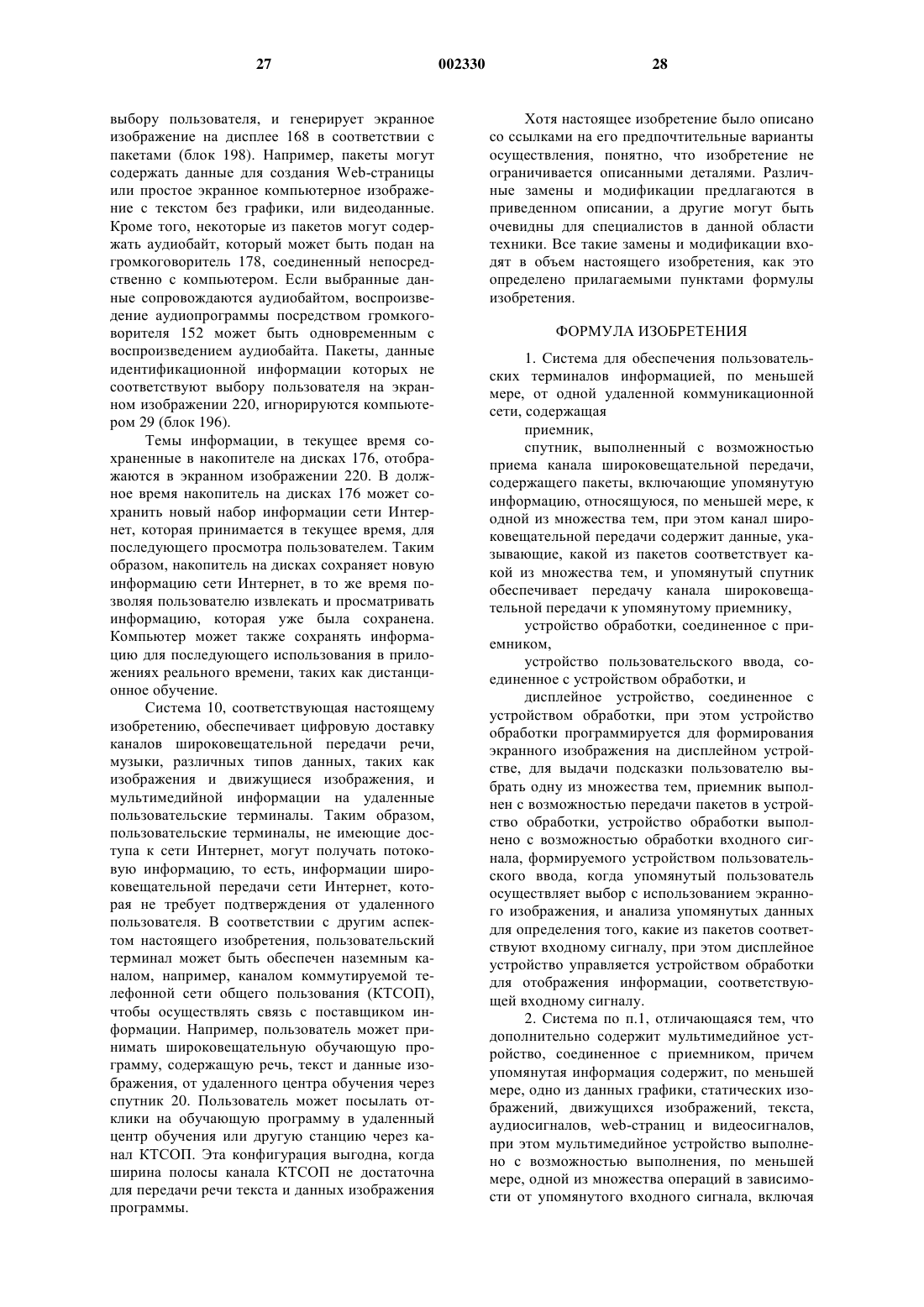 27 002330 28

выбору пользователя, и генерирует экранное изображение на дисплее 168 в соответствии с пакетами (блок 198). Например, пакеты могут содержать данные для создания Web-страницы или простое экранное компьютерное изображение с текстом без графики, или видеоданные. Кроме того, некоторые из пакетов могут содержать аудиобайт, который может быть подан на громкоговоритель 178, соединенный непосредственно с компьютером. Если выбранные данные сопровождаются аудиобайтом, воспроизведение аудиопрограммы посредством громкоговорителя 152 может быть одновременным с воспроизведением аудиобайта. Пакеты, данные идентификационной информации которых не соответствуют выбору пользователя на экранном изображении 220, игнорируются компьютером 29 (блок 196).

Темы информации, в текущее время сохраненные в накопителе на дисках 176, отображаются в экранном изображении 220. В должное время накопитель на дисках 176 может сохранить новый набор информации сети Интернет, которая принимается в текущее время, для последующего просмотра пользователем. Таким образом, накопитель на дисках сохраняет новую информацию сети Интернет, в то же время позволяя пользователю извлекать и просматривать информацию, которая уже была сохранена. Компьютер может также сохранять информацию для последующего использования в приложениях реального времени, таких как дистанционное обучение.

Система 10, соответствующая настоящему изобретению, обеспечивает цифровую доставку каналов широковещательной передачи речи, музыки, различных типов данных, таких как изображения и движущиеся изображения, и мультимедийной информации на удаленные пользовательские терминалы. Таким образом, пользовательские терминалы, не имеющие доступа к сети Интернет, могут получать потоковую информацию, то есть, информации широковещательной передачи сети Интернет, которая не требует подтверждения от удаленного пользователя. В соответствии с другим аспектом настоящего изобретения, пользовательский терминал может быть обеспечен наземным каналом, например, каналом коммутируемой телефонной сети общего пользования (КТСОП), чтобы осуществлять связь с поставщиком информации. Например, пользователь может принимать широковещательную обучающую программу, содержащую речь, текст и данные изображения, от удаленного центра обучения через спутник 20. Пользователь может посылать отклики на обучающую программу в удаленный центр обучения или другую станцию через канал КТСОП. Эта конфигурация выгодна, когда ширина полосы канала КТСОП не достаточна для передачи речи текста и данных изображения программы.

Хотя настоящее изобретение было описано со ссылками на его предпочтительные варианты осуществления, понятно, что изобретение не ограничивается описанными деталями. Различные замены и модификации предлагаются в приведенном описании, а другие могут быть очевидны для специалистов в данной области техники. Все такие замены и модификации входят в объем настоящего изобретения, как это определено прилагаемыми пунктами формулы изобретения.

ФОРМУЛА ИЗОБРЕТЕНИЯ

1. Система для обеспечения пользовательских терминалов информацией, по меньшей мере, от одной удаленной коммуникационной сети, содержащая

приемник,

спутник, выполненный с возможностью приема канала широковещательной передачи, содержащего пакеты, включающие упомянутую информацию, относящуюся, по меньшей мере, к одной из множества тем, при этом канал широковещательной передачи содержит данные, указывающие, какой из пакетов соответствует какой из множества тем, и упомянутый спутник обеспечивает передачу канала широковещательной передачи к упомянутому приемнику,

устройство обработки, соединенное с приемником,

устройство пользовательского ввода, соединенное с устройством обработки, и

дисплейное устройство, соединенное с устройством обработки, при этом устройство обработки программируется для формирования экранного изображения на дисплейном устройстве, для выдачи подсказки пользователю выбрать одну из множества тем, приемник выполнен с возможностью передачи пакетов в устройство обработки, устройство обработки выполнено с возможностью обработки входного сигнала, формируемого устройством пользовательского ввода, когда упомянутый пользователь осуществляет выбор с использованием экранного изображения, и анализа упомянутых данных для определения того, какие из пакетов соответствуют входному сигналу, при этом дисплейное устройство управляется устройством обработки для отображения информации, соответствующей входному сигналу.

2. Система по п.1, отличающаяся тем, что дополнительно содержит мультимедийное устройство, соединенное с приемником, причем упомянутая информация содержит, по меньшей мере, одно из данных графики, статических изображений, движущихся изображений, текста, аудиосигналов, web-страниц и видеосигналов, при этом мультимедийное устройство выполнено с возможностью выполнения, по меньшей мере, одной из множества операций в зависимости от упомянутого входного сигнала, включая